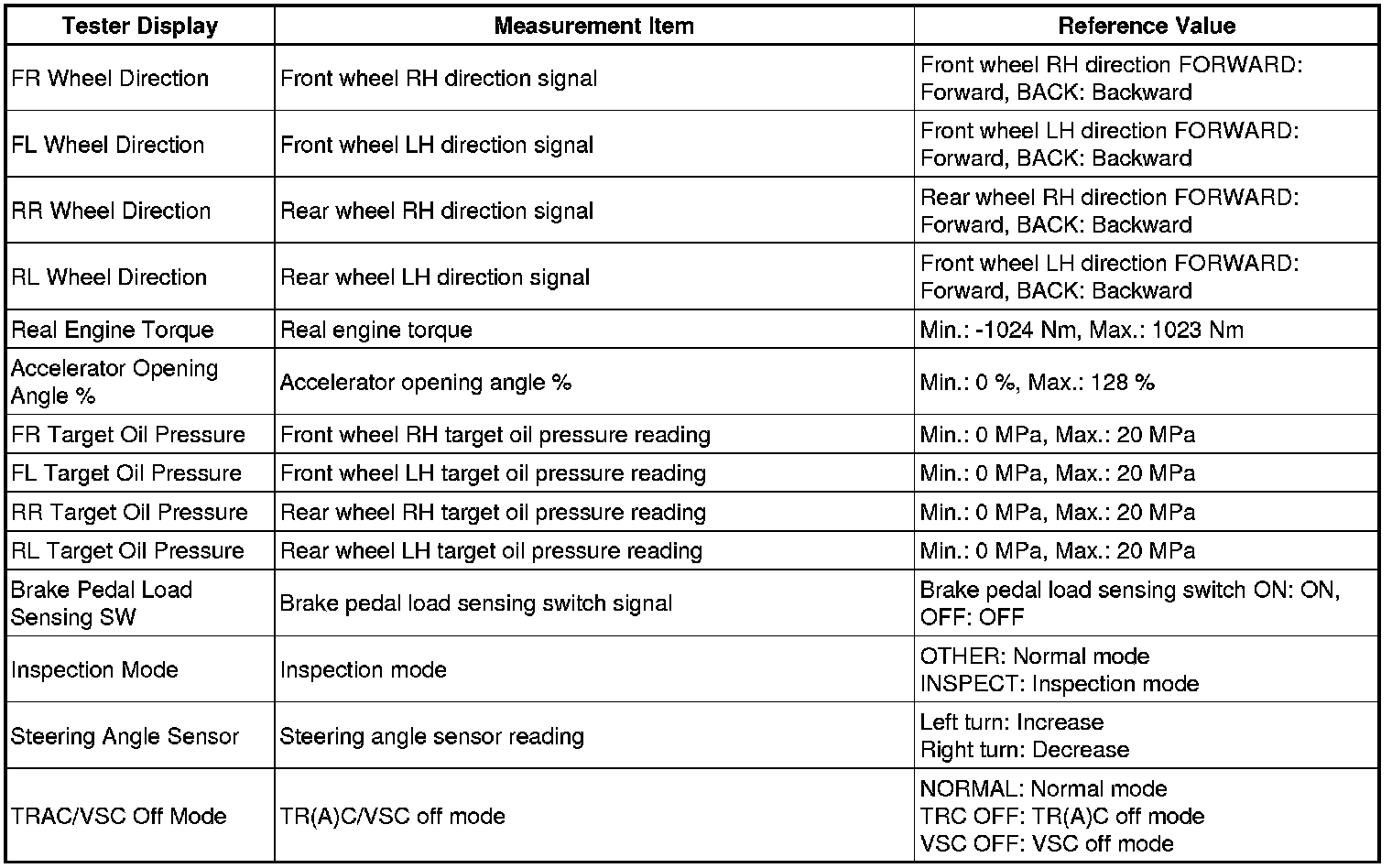 | Tester Display | Measurement Item | Reference Value |
|---|---|---|
| FR Wheel Direction | Front wheel RH direction signal | Front wheel RH direction FORWARD: Forward, BACK: Backward |
| FL Wheel Direction | Front wheel LH direction signal | Front wheel LH direction FORWARD: Forward, BACK: Backward |
| RR Wheel Direction | Rear wheel RH direction signal | Rear wheel RH direction FORWARD: Forward, BACK: Backward |
| RL Wheel Direction | Rear wheel LH direction signal | Front wheel LH direction FORWARD: Forward, BACK: Backward |
| Real Engine Torque | Real engine torque | Min.: -1024 Nm, Max.: 1023 Nm |
| Accelerator Opening Angle % | Accelerator opening angle % | Min.: 0 %, Max.: 128 % |
| FR Target Oil Pressure | Front wheel RH target oil pressure reading | Min.: 0 MPa, Max.: 20 MPa |
| FL Target Oil Pressure | Front wheel LH target oil pressure reading | Min.: 0 MPa, Max.: 20 MPa |
| RR Target Oil Pressure | Rear wheel RH target oil pressure reading | Min.: 0 MPa, Max.: 20 MPa |
| RL Target Oil Pressure | Rear wheel LH target oil pressure reading | Min.: 0 MPa, Max.: 20 MPa |
| Brake Pedal Load Sensing SW | Brake pedal load sensing switch signal | Brake pedal load sensing switch ON: ON, OFF: OFF |
| Inspection Mode | Inspection mode | OTHER: Normal mode INSPECT: Inspection mode |
| Steering Angle Sensor | Steering angle sensor reading | Left turn: Increase Right turn: Decrease |
| TRAC/VSC Off Mode | TR(A)C/VSC off mode | NORMAL: Normal mode TRC OFF: TR(A)C off mode VSC OFF: VSC off mode |